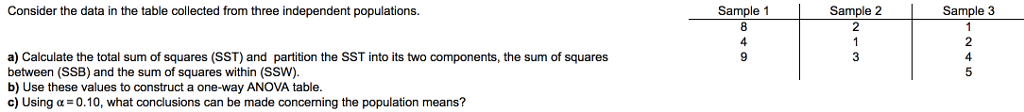 Consider the data in the table collected from three independent populations.

| Sample 1 | Sample 2 | Sample 3 |
|---|---|---|
| 8 | 2 | 1 |
| 4 | 1 | 2 |
| 9 | 3 | 4 |
| | | 5 |

a) Calculate the total sum of squares (SST) and partition the SST into its two components, the sum of squares between (SSB) and the sum of squares within (SSW).
b) Use these values to construct a one-way ANOVA table.
c) Using $\alpha = 0.10$, what conclusions can be made concerning the population means?